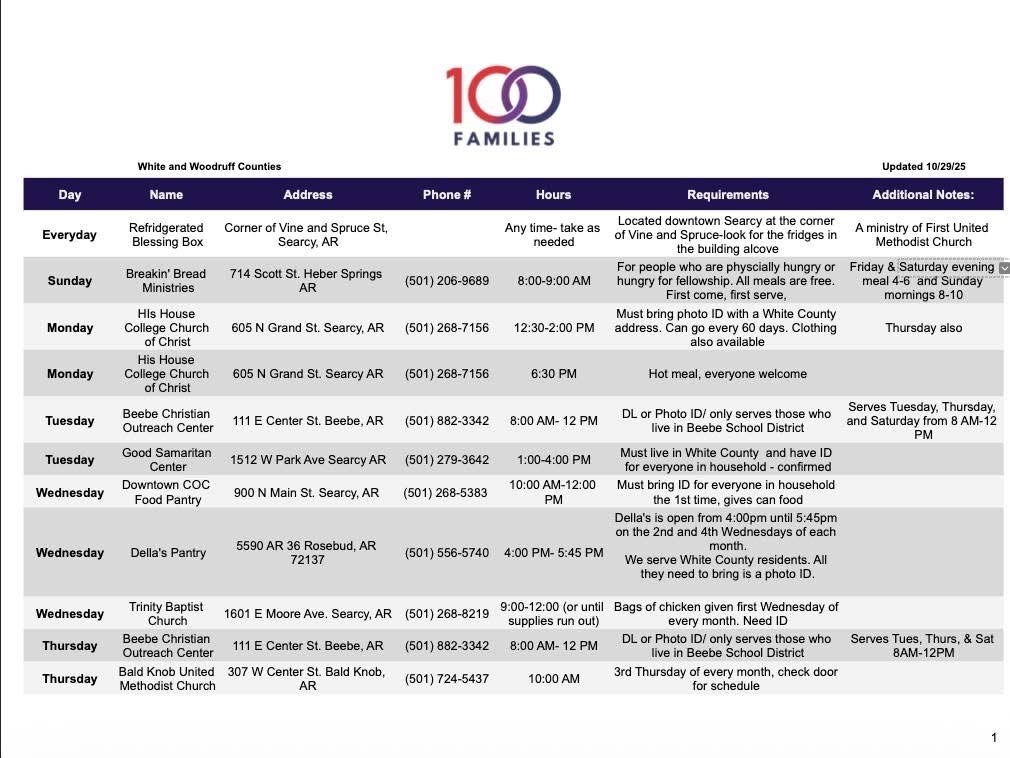 100
FAMILIES

White and Woodruff Counties

Updated 10/29/25

| Day | Name | Address | Phone # | Hours | Requirements | Additional Notes: |
|---|---|---|---|---|---|---|
| Everyday | Refridgerated Blessing Box | Corner of Vine and Spruce St, Searcy, AR | | Any time- take as needed | Located downtown Searcy at the corner of Vine and Spruce-look for the fridges in the building alcove | A ministry of First United Methodist Church |
| Sunday | Breakin' Bread Ministries | 714 Scott St. Heber Springs AR | (501) 206-9689 | 8:00-9:00 AM | For people who are physcially hungry or hungry for fellowship. All meals are free. First come, first serve, | Friday & Saturday evening meal 4-6 and Sunday mornings 8-10 |
| Monday | HIs House College Church of Christ | 605 N Grand St. Searcy, AR | (501) 268-7156 | 12:30-2:00 PM | Must bring photo ID with a White County address. Can go every 60 days. Clothing also available | Thursday also |
| Monday | His House College Church of Christ | 605 N Grand St. Searcy AR | (501) 268-7156 | 6:30 PM | Hot meal, everyone welcome | |
| Tuesday | Beebe Christian Outreach Center | 111 E Center St. Beebe, AR | (501) 882-3342 | 8:00 AM- 12 PM | DL or Photo ID/ only serves those who live in Beebe School District | Serves Tuesday, Thursday, and Saturday from 8 AM-12 PM |
| Tuesday | Good Samaritan Center | 1512 W Park Ave Searcy AR | (501) 279-3642 | 1:00-4:00 PM | Must live in White County and have ID for everyone in household - confirmed | |
| Wednesday | Downtown COC Food Pantry | 900 N Main St. Searcy, AR | (501) 268-5383 | 10:00 AM-12:00 PM | Must bring ID for everyone in household the 1st time, gives can food | |
| Wednesday | Della's Pantry | 5590 AR 36 Rosebud, AR 72137 | (501) 556-5740 | 4:00 PM- 5:45 PM | Della's is open from 4:00pm until 5:45pm on the 2nd and 4th Wednesdays of each month. We serve White County residents. All they need to bring is a photo ID. | |
| Wednesday | Trinity Baptist Church | 1601 E Moore Ave. Searcy, AR | (501) 268-8219 | 9:00-12:00 (or until supplies run out) | Bags of chicken given first Wednesday of every month. Need ID | |
| Thursday | Beebe Christian Outreach Center | 111 E Center St. Beebe, AR | (501) 882-3342 | 8:00 AM- 12 PM | DL or Photo ID/ only serves those who live in Beebe School District | Serves Tues, Thurs, & Sat 8AM-12PM |
| Thursday | Bald Knob United Methodist Church | 307 W Center St. Bald Knob, AR | (501) 724-5437 | 10:00 AM | 3rd Thursday of every month, check door for schedule | |

1